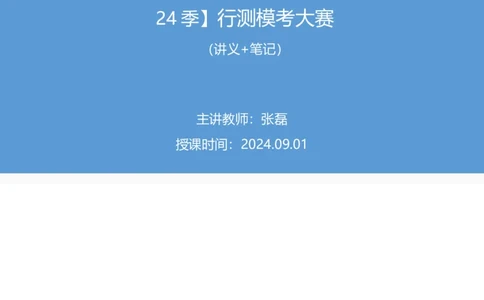 24 季】行测模考大赛

(讲义+笔记)

主讲教师：张磊

授课时间：2024.09.01